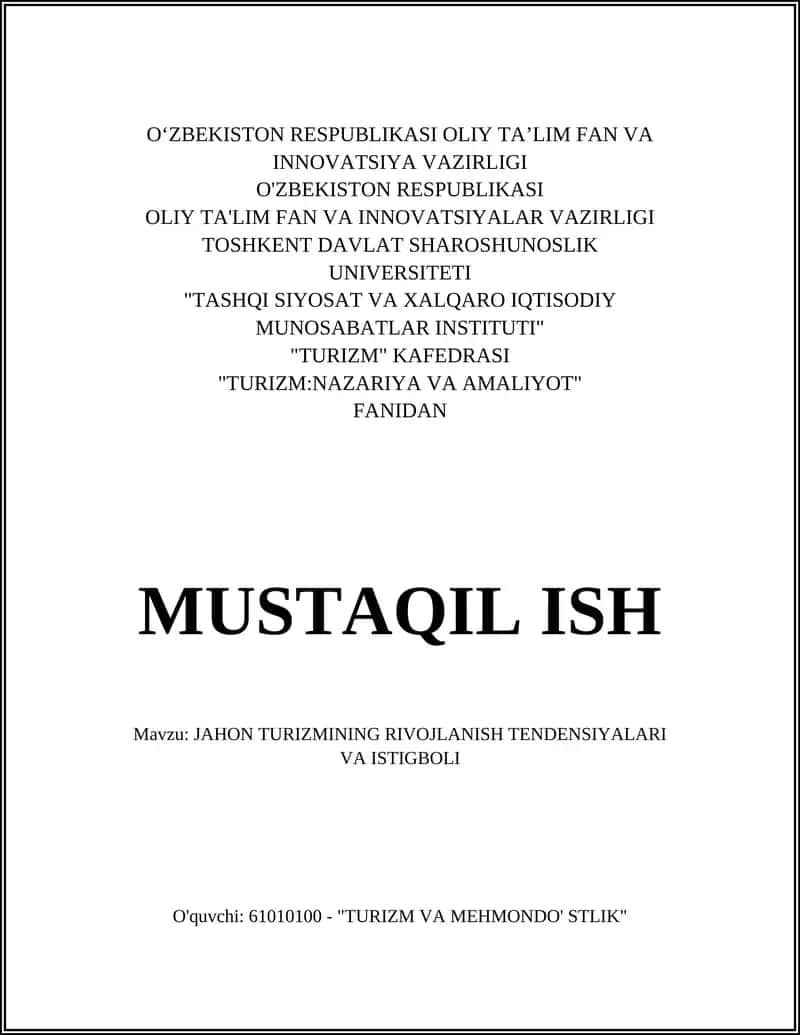 O‘ZBEKISTON RESPUBLIKASI OLIY TA’LIM FAN VA INNOVATSIYA VAZIRLIGI
O'ZBEKISTON RESPUBLIKASI
OLIY TA'LIM FAN VA INNOVATSIYALAR VAZIRLIGI
TOSHKENT DAVLAT SHAROSHUNOSLIK UNIVERSITETI
"TASHQI SIYOSAT VA XALQARO IQTISODIY MUNOSABATLAR INSTITUTI"
"TURIZM" KAFEDRASI
"TURIZM:NAZARIYA VA AMALIYOT"
FANIDAN

MUSTAQIL ISH

Mavzu: JAHON TURIZMINING RIVOJLANISH TENDENSIYALARI VA ISTIGBOLI

O'quvchi: 61010100 - "TURIZM VA MEHMONDO' STLIK"